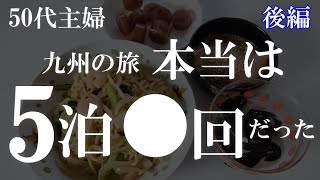 50代主婦

後編

九州の旅 本当は

5泊●回だった